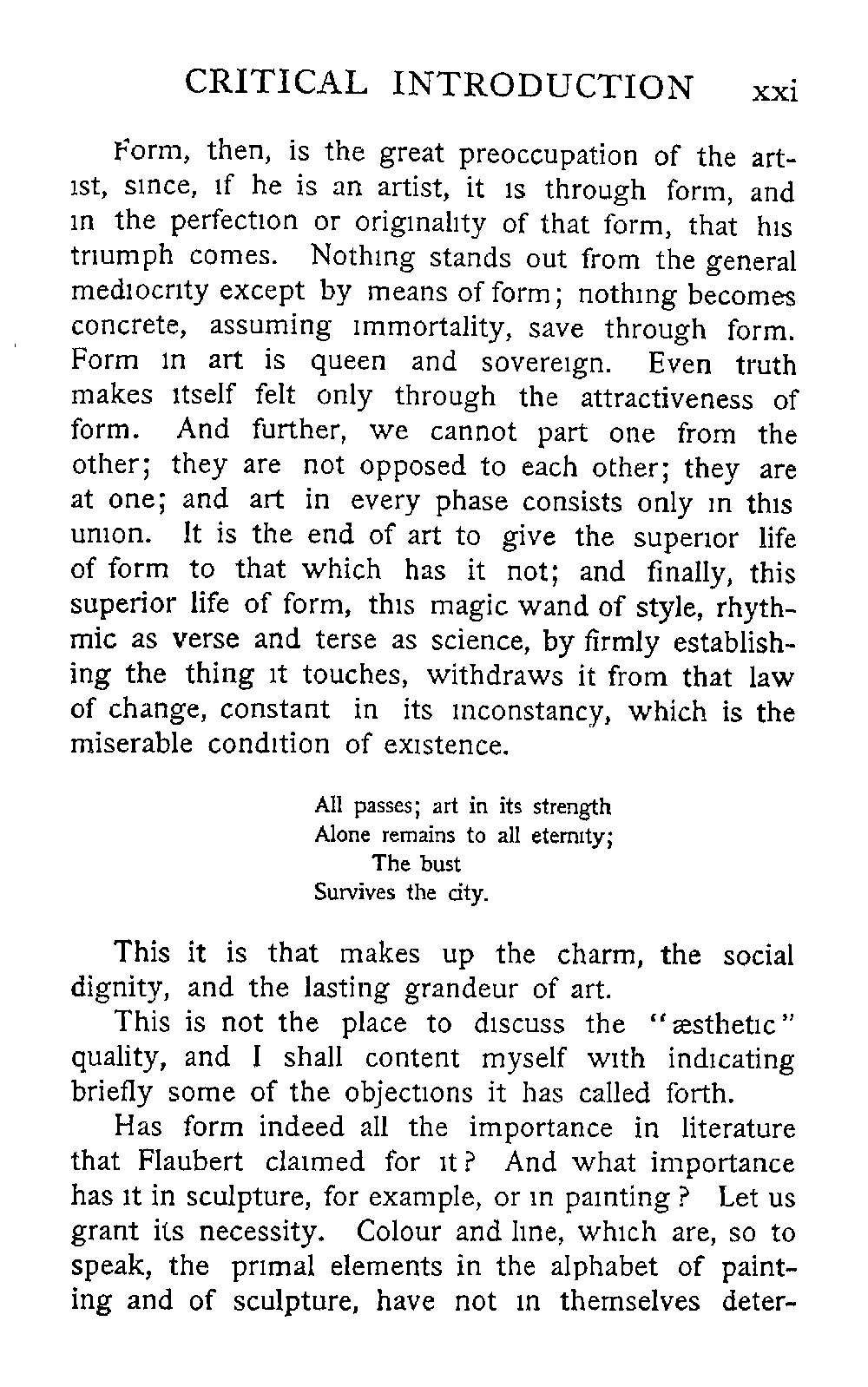 CRITICAL INTRODUCTION xxi

Form, then, is the great preoccupation of the artist, since, if he is an artist, it is through form, and in the perfection or originality of that form, that his triumph comes. Nothing stands out from the general mediocrity except by means of form; nothing becomes concrete, assuming immortality, save through form. Form in art is queen and sovereign. Even truth makes itself felt only through the attractiveness of form. And further, we cannot part one from the other; they are not opposed to each other; they are at one; and art in every phase consists only in this union. It is the end of art to give the superior life of form to that which has it not; and finally, this superior life of form, this magic wand of style, rhythmic as verse and terse as science, by firmly establishing the thing it touches, withdraws it from that law of change, constant in its inconstancy, which is the miserable condition of existence.

All passes; art in its strength
Alone remains to all eternity;
The bust
Survives the city.

This it is that makes up the charm, the social dignity, and the lasting grandeur of art.

This is not the place to discuss the "æsthetic" quality, and I shall content myself with indicating briefly some of the objections it has called forth.

Has form indeed all the importance in literature that Flaubert claimed for it? And what importance has it in sculpture, for example, or in painting? Let us grant its necessity. Colour and line, which are, so to speak, the primal elements in the alphabet of painting and of sculpture, have not in themselves deter-